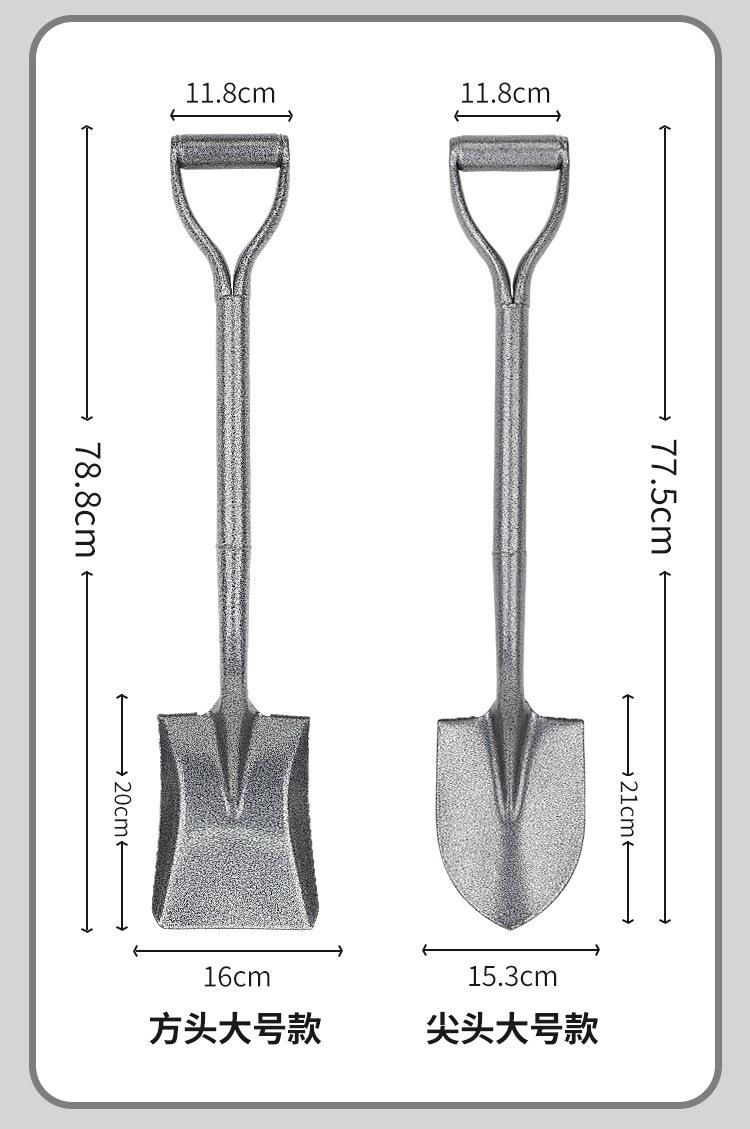 11.8cm

78.8cm

20cm

16cm

方头大号款

11.8cm

77.5cm

21cm

15.3cm

尖头大号款